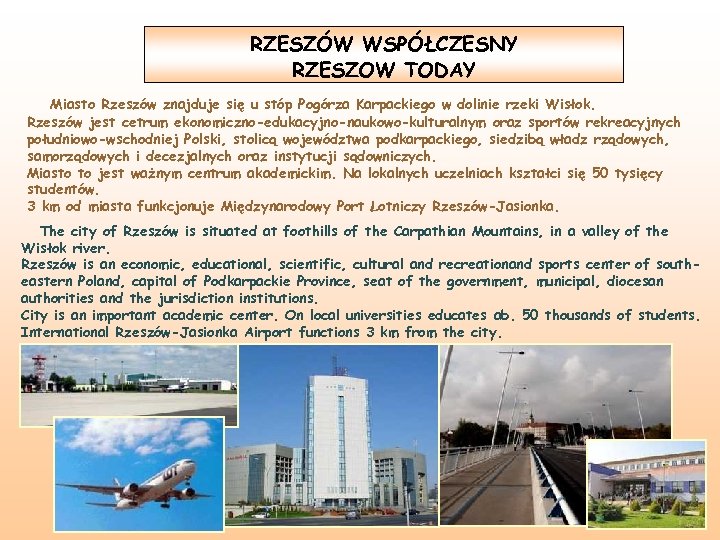 RZESZÓW WSPÓŁCZESNY
RZESZOW TODAY

Miasto Rzeszów znajduje się u stóp Pogórza Karpackiego w dolinie rzeki Wisłok. Rzeszów jest cetrum ekonomiczno-edukacyjno-naukowo-kulturalnym oraz sportów rekreacyjnych południowo-wschodniej Polski, stolicą województwa podkarpackiego, siedzibą władz rządowych, samorządowych i decezjalnych oraz instytucji sądowniczych.
Miasto to jest ważnym centrum akademickim. Na lokalnych uczelniach kształci się 50 tysięcy studentów.
3 km od miasta funkcjonuje Międzynarodowy Port Lotniczy Rzeszów-Jasionka.

The city of Rzeszów is situated at foothills of the Carpathian Mountains, in a valley of the Wisłok river.
Rzeszów is an economic, educational, scientific, cultural and recreationand sports center of south-eastern Poland, capital of Podkarpackie Province, seat of the government, municipal, diocesan authorities and the jurisdiction institutions.
City is an important academic center. On local universities educates ab. 50 thousands of students.
International Rzeszów-Jasionka Airport functions 3 km from the city.